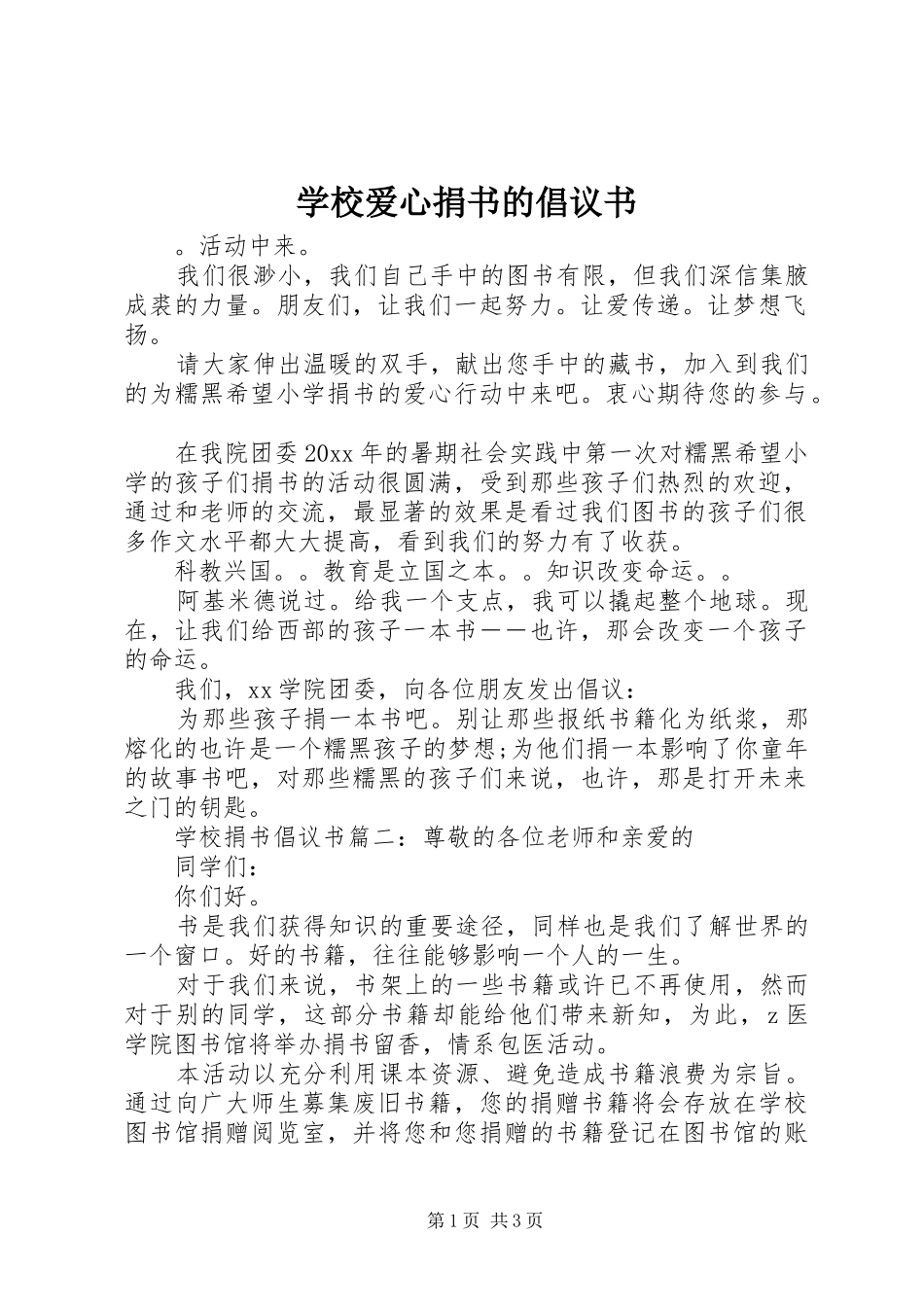 学校爱心捐书的倡议书

。活动中来。

我们很渺小，我们自己手中的图书有限，但我们深信集腋成裘的力量。朋友们，让我们一起努力。让爱传递。让梦想飞扬。

请大家伸出温暖的双手，献出您手中的藏书，加入到我们的为糯黑希望小学捐书的爱心行动中来吧。衷心期待您的参与。

在我院团委20xx年的暑期社会实践中第一次对糯黑希望小学的孩子们捐书的活动很圆满，受到那些孩子们热烈的欢迎，通过和老师的交流，最显著的效果是看过我们图书的孩子们很多作文水平都大大提高，看到我们的努力有了收获。

科教兴国。。教育是立国之本。。知识改变命运。。

阿基米德说过。给我一个支点，我可以撬起整个地球。现在，让我们给西部的孩子一本书——也许，那会改变一个孩子的命运。

我们，xx学院团委，向各位朋友发出倡议：

为那些孩子捐一本书吧。别让那些报纸书籍化为纸浆，那熔化的也许是一个糯黑孩子的梦想;为他们捐一本影响了你童年的故事书吧，对那些糯黑的孩子们来说，也许，那是打开未来之门的钥匙。

学校捐书倡议书篇二：尊敬的各位老师和亲爱的

同学们：

你们好。

书是我们获得知识的重要途径，同样也是我们了解世界的一个窗口。好的书籍，往往能够影响一个人的一生。

对于我们来说，书架上的一些书籍或许已不再使用，然而对于别的同学，这部分书籍却能给他们带来新知，为此，z医学院图书馆将举办捐书留香，情系包医活动。

本活动以充分利用课本资源、避免造成书籍浪费为宗旨。通过向广大师生募集废旧书籍，您的捐赠书籍将会存放在学校图书馆捐赠阅览室，并将您和您捐赠的书籍登记在图书馆的账

第1页 共3页